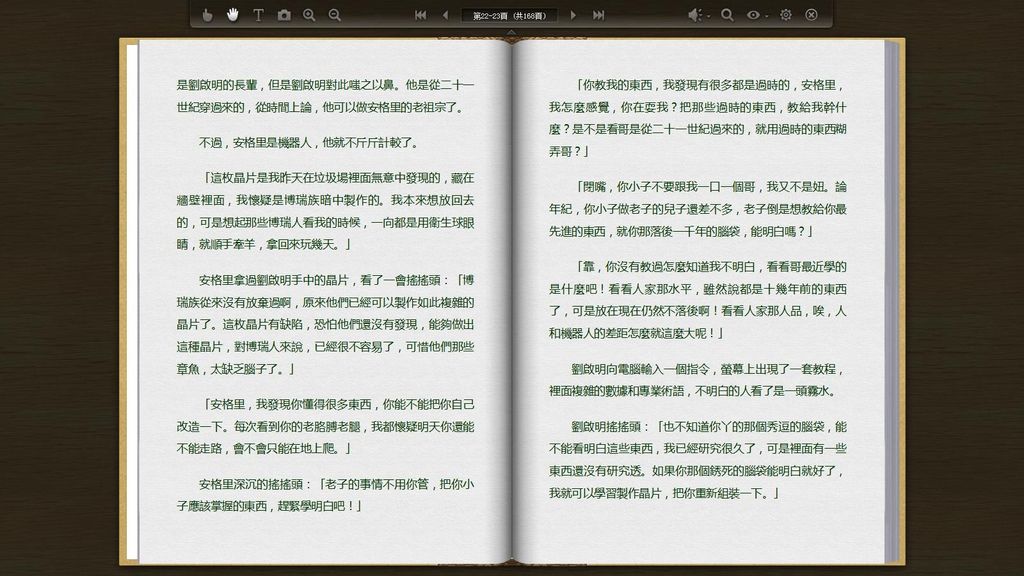 第22-23頁 (共168頁)

是劉啟明的長輩，但是劉啟明對此嗤之以鼻。他是從二十一世紀穿過來的，從時間上論，他可以做安格里的老祖宗了。

不過，安格里是機器人，他就不斤斤計較了。

「這枚晶片是我昨天在垃圾場裡面無意中發現的，藏在牆壁裡面，我懷疑是博瑞族暗中製作的。我本來想放回去的，可是想起那些博瑞人看我的時候，一向都是用衛生球眼睛，就順手牽羊，拿回來玩幾天。」

安格里拿過劉啟明手中的晶片，看了一會搖搖頭：「博瑞族從來沒有放棄過啊，原來他們已經可以製作如此複雜的晶片了。這枚晶片有缺陷，恐怕他們還沒有發現，能夠做出這種晶片，對博瑞人來說，已經很不容易了，可惜他們那些章魚，太缺乏腦子了。」

「安格里，我發現你懂得很多東西，你能不能把你自己改造一下。每次看到你的老胳膊老腿，我都懷疑明天你還能不能走路，會不會只能在地上爬。」

安格里深沉的搖搖頭：「老子的事情不用你管，把你小子應該掌握的東西，趕緊學明白吧！」

「你教我的東西，我發現有很多都是過時的，安格里，我怎麼感覺，你在耍我？把那些過時的東西，教給我幹什麼？是不是看哥是從二十一世紀過來的，就用過時的東西糊弄哥？」

「閉嘴，你小子不要跟我一口一個哥，我又不是妞。論年紀，你小子做老子的兒子還差不多，老子倒是想教給你最先進的東西，就你那落後一千年的腦袋，能明白嗎？」

「靠，你沒有教過怎麼知道我不明白，看看哥最近學的是什麼吧！看看人家那水平，雖然說都是十幾年前的東西了，可是放在現在仍然不落後啊！看看人家那人品，唉，人和機器人的差距怎麼就這麼大呢！」

劉啟明向電腦輸入一個指令，螢幕上出現了一套教程，裡面複雜的數據和專業術語，不明白的人看了是一頭霧水。

劉啟明搖搖頭：「也不知道你丫的那個秀逗的腦袋，能不能看明白這些東西，我已經研究很久了，可是裡面有一些東西還沒有研究透。如果你那個銹死的腦袋能明白就好了，我就可以學習製作晶片，把你重新組裝一下。」